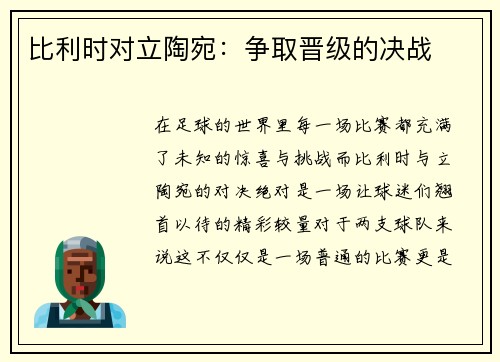 比利时对立陶宛：争取晋级的决战

在足球的世界里每一场比赛都充满了未知的惊喜与挑战而比利时与立陶宛的对决绝对是一场让球迷们翘首以待的精彩较量对于两支球队来说这不仅仅是一场普通的比赛更是